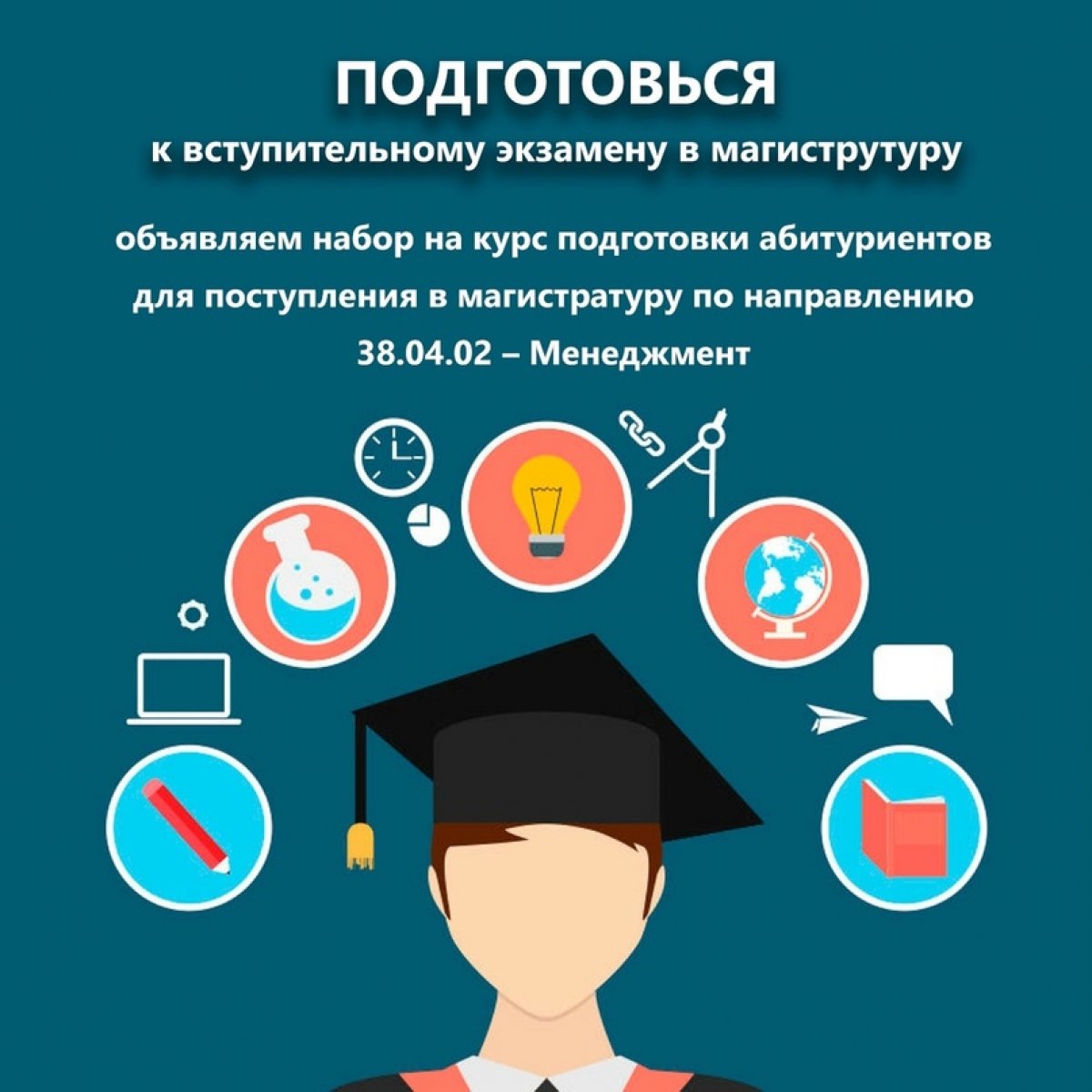 ПОДГОТОВЬСЯ
к вступительному экзамену в магиструтуру

объявляем набор на курс подготовки абитуриентов для поступления в магистратуру по направлению 38.04.02 – Менеджмент